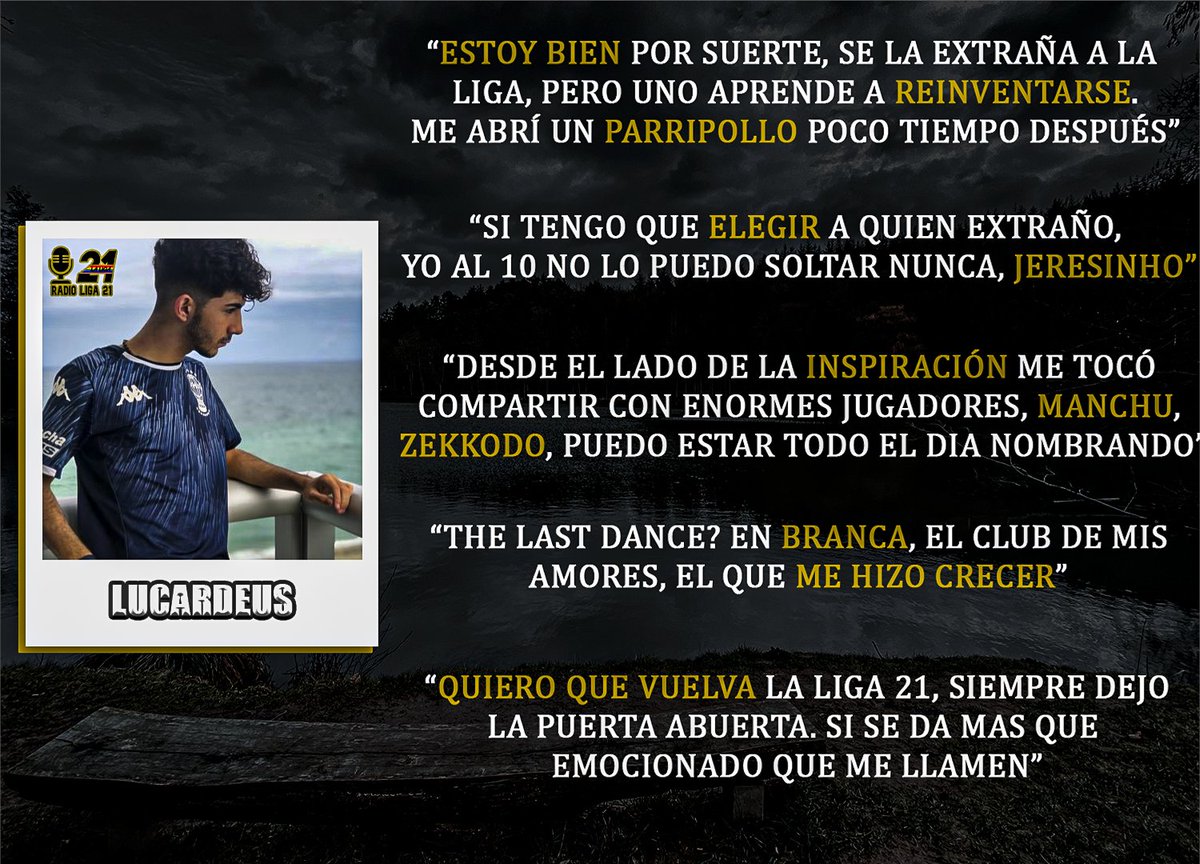 21
RADIO LIGA 21

LUCARDEUS

“ESTOY BIEN POR SUERTE, SE LA EXTRAÑA A LA LIGA, PERO UNO APRENDE A REINVENTARSE. ME ABRÍ UN PARRIPOLLO POCO TIEMPO DESPUÉS”

“SI TENGO QUE ELEGIR A QUIEN EXTRAÑO, YO AL 10 NO LO PUEDO SOLTAR NUNCA, JERESINHO”

“DESDE EL LADO DE LA INSPIRACIÓN ME TOCÓ COMPARTIR CON ENORMES JUGADORES, MANCHU, ZEKKODO, PUEDO ESTAR TODO EL DIA NOMBRANDO”

“THE LAST DANCE? EN BRANCA, EL CLUB DE MIS AMORES, EL QUE ME HIZO CRECER”

“QUIERO QUE VUELVA LA LIGA 21, SIEMPRE DEJO LA PUERTA ABUERTA. SI SE DA MAS QUE EMOCIONADO QUE ME LLAMEN”